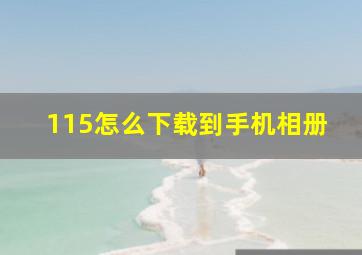 115怎么下载到手机相册